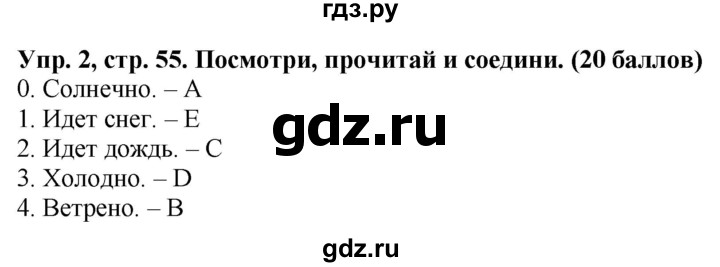 гдз.ру

Упр. 2, стр. 55. Посмотри, прочитай и соедини. (20 баллов)
0. Солнечно. – A
1. Идет снег. – E
2. Идет дождь. – C
3. Холодно. – D
4. Ветрено. – B

gdz.ru

gdz.ru